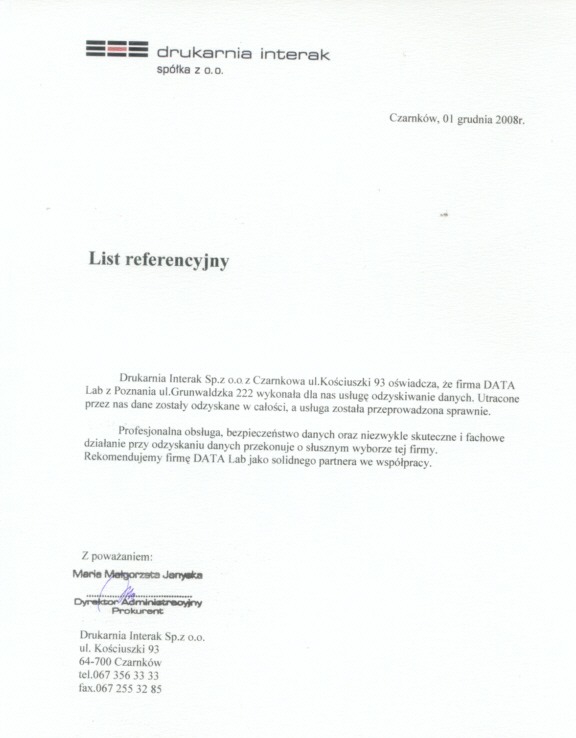 drukarnia interak
spółka z o.o.

Czarnków, 01 grudnia 2008r.

List referencyjny

Drukarnia Interak Sp.z o.o z Czarnkowa ul.Kościuszki 93 oświadcza, że firma DATA Lab z Poznania ul.Grunwaldzka 222 wykonała dla nas usługę odzyskiwanie danych. Utracone przez nas dane zostały odzyskane w całości, a usługa została przeprowadzona sprawnie.

Profesjonalna obsługa, bezpieczeństwo danych oraz niezwykle skuteczne i fachowe działanie przy odzyskaniu danych przekonuje o słusznym wyborze tej firmy. Rekomendujemy firmę DATA Lab jako solidnego partnera we współpracy.

Z poważaniem:
Maria Małgorzata Janyska
Dyrektor Administracyjny
Prokurent

Drukarnia Interak Sp.z o.o.
ul. Kościuszki 93
64-700 Czarnków
tel.067 356 33 33
fax.067 255 32 85